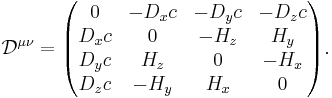 $\mathcal{D}^{\mu\nu} = \begin{pmatrix} 0 & -D_x c & -D_y c & -D_z c \\ D_x c & 0 & -H_z & H_y \\ D_y c & H_z & 0 & -H_x \\ D_z c & -H_y & H_x & 0 \end{pmatrix}.$